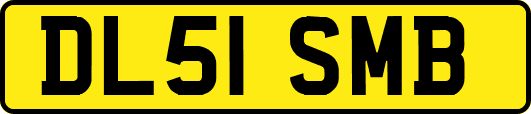 DL51 SMB